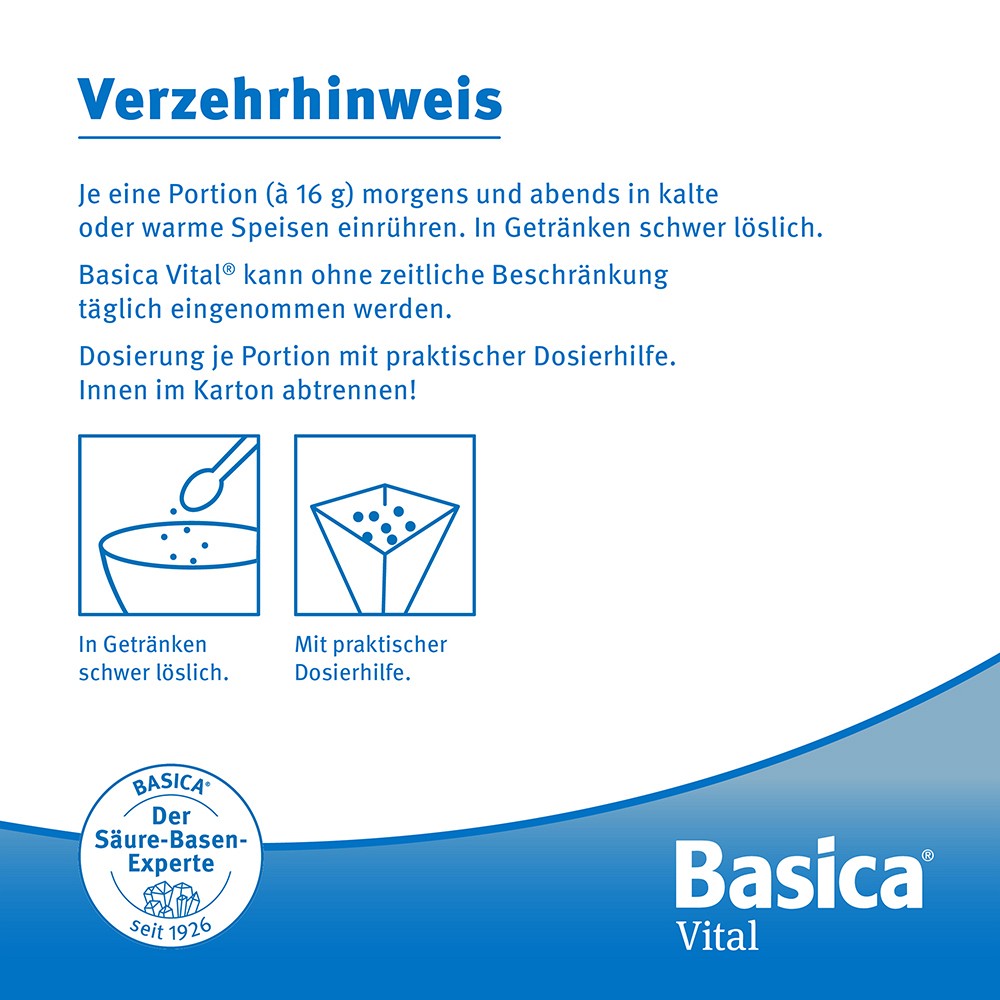 Verzehrhinweis

Je eine Portion (à 16 g) morgens und abends in kalte oder warme Speisen einrühren. In Getränken schwer löslich.

Basica Vital® kann ohne zeitliche Beschränkung täglich eingenommen werden.

Dosierung je Portion mit praktischer Dosierhilfe. Innen im Karton abtrennen!

In Getränken schwer löslich.

Mit praktischer Dosierhilfe.

BASICA®
Der Säure-Basen-Experte
seit 1926

Basica®
Vital